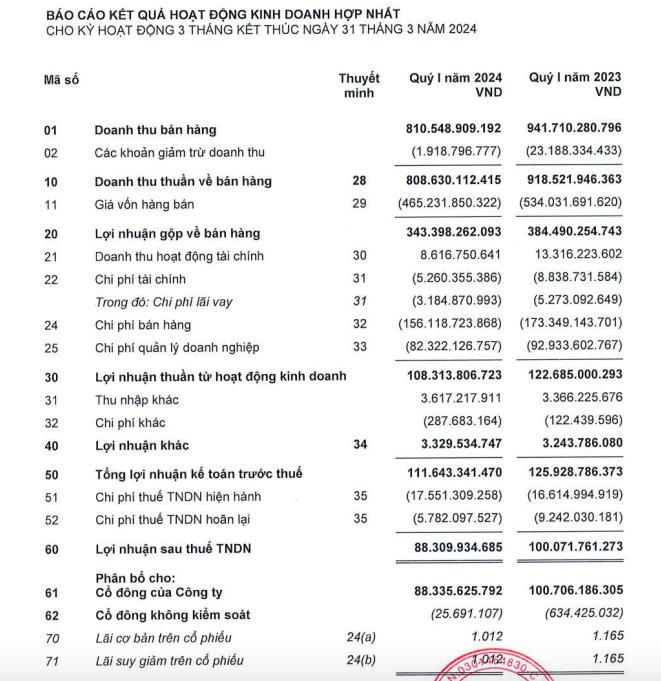 BÁO CÁO KẾT QUẢ HOẠT ĐỘNG KINH DOANH HỢP NHẤT
CHO KỲ HOẠT ĐỘNG 3 THÁNG KẾT THÚC NGÀY 31 THÁNG 3 NĂM 2024

| Mã số | | Thuyết minh | Quý I năm 2024 VND | Quý I năm 2023 VND |
|---|---|---|---|---|
| 01 | Doanh thu bán hàng | | 810.548.909.192 | 941.710.280.796 |
| 02 | Các khoản giảm trừ doanh thu | | (1.918.796.777) | (23.188.334.433) |
| 10 | Doanh thu thuần về bán hàng | 28 | 808.630.112.415 | 918.521.946.363 |
| 11 | Giá vốn hàng bán | 29 | (465.231.850.322) | (534.031.691.620) |
| 20 | Lợi nhuận gộp về bán hàng | | 343.398.262.093 | 384.490.254.743 |
| 21 | Doanh thu hoạt động tài chính | 30 | 8.616.750.641 | 13.316.223.602 |
| 22 | Chi phí tài chính | 31 | (5.260.355.386) | (8.838.731.584) |
| | Trong đó: Chi phí lãi vay | 31 | (3.184.870.993) | (5.273.092.649) |
| 24 | Chi phí bán hàng | 32 | (156.118.723.868) | (173.349.143.701) |
| 25 | Chi phí quản lý doanh nghiệp | 33 | (82.322.126.757) | (92.933.602.767) |
| 30 | Lợi nhuận thuần từ hoạt động kinh doanh | | 108.313.806.723 | 122.685.000.293 |
| 31 | Thu nhập khác | | 3.617.217.911 | 3.366.225.676 |
| 32 | Chi phí khác | | (287.683.164) | (122.439.596) |
| 40 | Lợi nhuận khác | 34 | 3.329.534.747 | 3.243.786.080 |
| 50 | Tổng lợi nhuận kế toán trước thuế | | 111.643.341.470 | 125.928.786.373 |
| 51 | Chi phí thuế TNDN hiện hành | 35 | (17.551.309.258) | (16.614.994.919) |
| 52 | Chi phí thuế TNDN hoãn lại | 35 | (5.782.097.527) | (9.242.030.181) |
| 60 | Lợi nhuận sau thuế TNDN | | 88.309.934.685 | 100.071.761.273 |
| | Phân bổ cho: | | | |
| 61 | Cổ đông của Công ty | | 88.335.625.792 | 100.706.186.305 |
| 62 | Cổ đông không kiểm soát | | (25.691.107) | (634.425.032) |
| 70 | Lãi cơ bản trên cổ phiếu | 24(a) | 1.012 | 1.165 |
| 71 | Lãi suy giảm trên cổ phiếu | 24(b) | 1.012 | 1.165 |